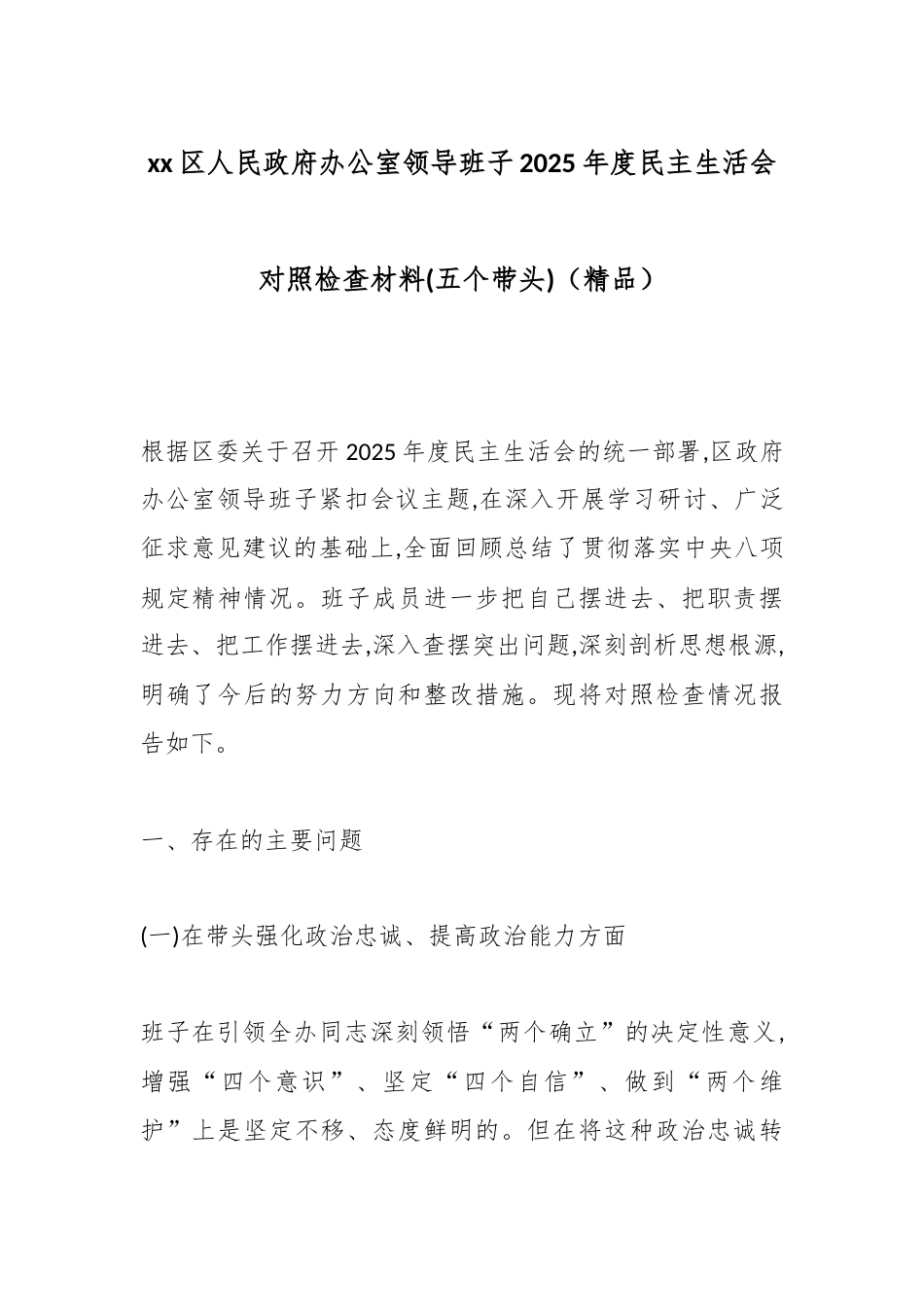 xx区人民政府办公室领导班子2025年度民主生活会

对照检查材料(五个带头)（精品）

根据区委关于召开2025年度民主生活会的统一部署,区政府办公室领导班子紧扣会议主题,在深入开展学习研讨、广泛征求意见建议的基础上,全面回顾总结了贯彻落实中央八项规定精神情况。班子成员进一步把自己摆进去、把职责摆进去、把工作摆进去,深入查摆突出问题,深刻剖析思想根源,明确了今后的努力方向和整改措施。现将对照检查情况报告如下。

一、存在的主要问题

(一)在带头强化政治忠诚、提高政治能力方面

班子在引领全办同志深刻领悟“两个确立”的决定性意义,增强“四个意识”、坚定“四个自信”、做到“两个维护”上是坚定不移、态度鲜明的。但在将这种政治忠诚转